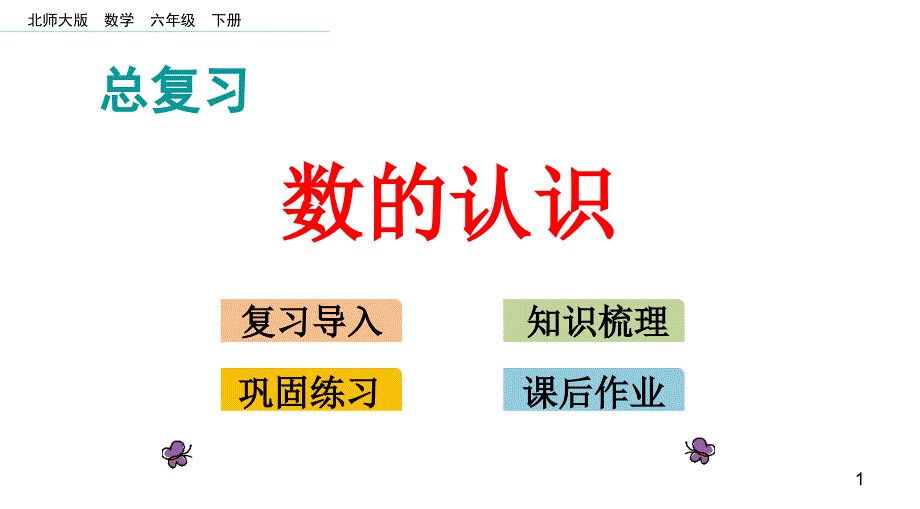 北师大版 数学 六年级 下册

总复习

数的认识

复习导入

知识梳理

巩固练习

课后作业

1